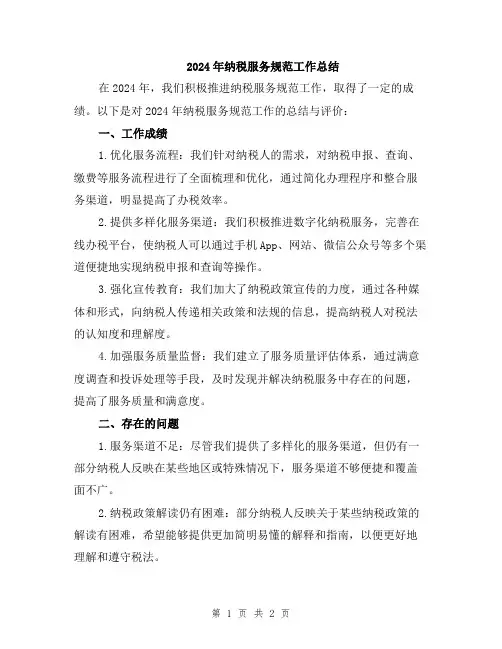 2024年纳税服务规范工作总结

在2024年，我们积极推进纳税服务规范工作，取得了一定的成绩。以下是对2024年纳税服务规范工作的总结与评价：

一、工作成绩

1.优化服务流程：我们针对纳税人的需求，对纳税申报、查询、缴费等服务流程进行了全面梳理和优化，通过简化办理程序和整合服务渠道，明显提高了办税效率。

2.提供多样化服务渠道：我们积极推进数字化纳税服务，完善在线办税平台，使纳税人可以通过手机App、网站、微信公众号等多个渠道便捷地实现纳税申报和查询等操作。

3.强化宣传教育：我们加大了纳税政策宣传的力度，通过各种媒体和形式，向纳税人传递相关政策和法规的信息，提高纳税人对税法的认知度和理解度。

4.加强服务质量监督：我们建立了服务质量评估体系，通过满意度调查和投诉处理等手段，及时发现并解决纳税服务中存在的问题，提高了服务质量和满意度。

二、存在的问题

1.服务渠道不足：尽管我们提供了多样化的服务渠道，但仍有一部分纳税人反映在某些地区或特殊情况下，服务渠道不够便捷和覆盖面不广。

2.纳税政策解读仍有困难：部分纳税人反映关于某些纳税政策的解读有困难，希望能够提供更加简明易懂的解释和指南，以便更好地理解和遵守税法。

第 1 页 共 2 页